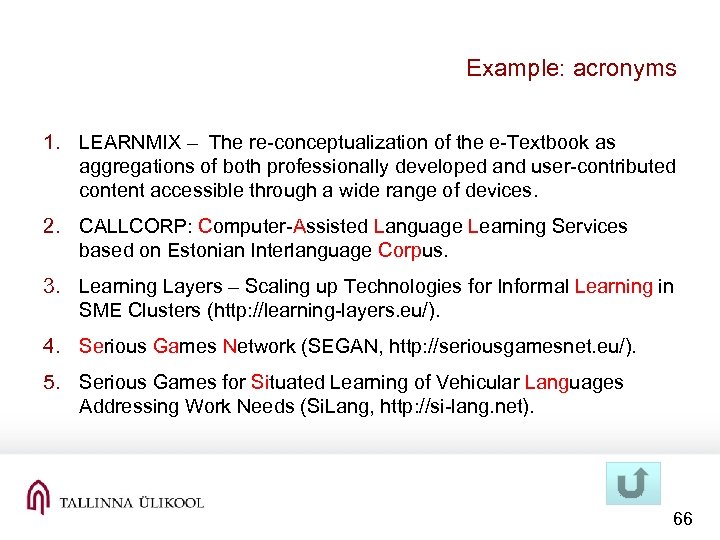 Example: acronyms

1. LEARNMIX – The re-conceptualization of the e-Textbook as aggregations of both professionally developed and user-contributed content accessible through a wide range of devices.

2. CALLCORP: Computer-Assisted Language Learning Services based on Estonian Interlanguage Corpus.

3. Learning Layers – Scaling up Technologies for Informal Learning in SME Clusters (http://learning-layers.eu/).

4. Serious Games Network (SEGAN, http://seriousgamesnet.eu/).

5. Serious Games for Situated Learning of Vehicular Languages Addressing Work Needs (SiLang, http://si-lang.net).

TALLINNA ÜLIKOOL

66